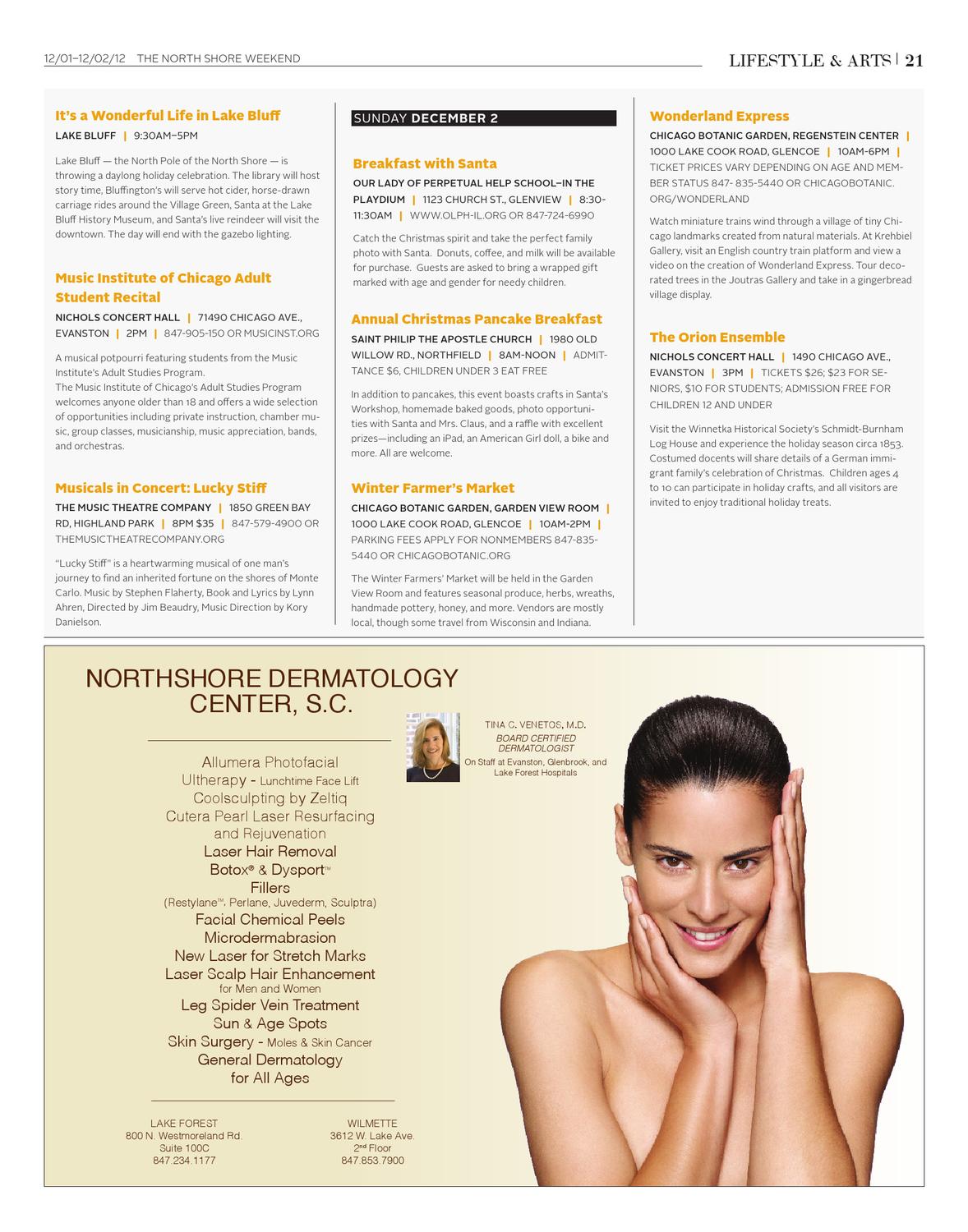 12/01–12/02/12 THE NORTH SHORE WEEKEND

LIFESTYLE & ARTS | 21

It's a Wonderful Life in Lake Bluff

LAKE BLUFF | 9:30AM–5PM

Lake Bluff — the North Pole of the North Shore — is throwing a daylong holiday celebration. The library will host story time, Bluffington's will serve hot cider, horse-drawn carriage rides around the Village Green, Santa at the Lake Bluff History Museum, and Santa's live reindeer will visit the downtown. The day will end with the gazebo lighting.

Music Institute of Chicago Adult Student Recital

NICHOLS CONCERT HALL | 71490 CHICAGO AVE., EVANSTON | 2PM | 847-905-150 OR MUSICINST.ORG

A musical potpourri featuring students from the Music Institute's Adult Studies Program.
The Music Institute of Chicago's Adult Studies Program welcomes anyone older than 18 and offers a wide selection of opportunities including private instruction, chamber music, group classes, musicianship, music appreciation, bands, and orchestras.

Musicals in Concert: Lucky Stiff

THE MUSIC THEATRE COMPANY | 1850 GREEN BAY RD, HIGHLAND PARK | 8PM $35 | 847-579-4900 OR THEMUSICTHEATRECOMPANY.ORG

"Lucky Stiff" is a heartwarming musical of one man's journey to find an inherited fortune on the shores of Monte Carlo. Music by Stephen Flaherty, Book and Lyrics by Lynn Ahren, Directed by Jim Beaudry, Music Direction by Kory Danielson.

SUNDAY DECEMBER 2

Breakfast with Santa

OUR LADY OF PERPETUAL HELP SCHOOL–IN THE PLAYDIUM | 1123 CHURCH ST., GLENVIEW | 8:30-11:30AM | WWW.OLPH-IL.ORG OR 847-724-6990

Catch the Christmas spirit and take the perfect family photo with Santa. Donuts, coffee, and milk will be available for purchase. Guests are asked to bring a wrapped gift marked with age and gender for needy children.

Annual Christmas Pancake Breakfast

SAINT PHILIP THE APOSTLE CHURCH | 1980 OLD WILLOW RD., NORTHFIELD | 8AM-NOON | ADMITTANCE $6, CHILDREN UNDER 3 EAT FREE

In addition to pancakes, this event boasts crafts in Santa's Workshop, homemade baked goods, photo opportunities with Santa and Mrs. Claus, and a raffle with excellent prizes—including an iPad, an American Girl doll, a bike and more. All are welcome.

Winter Farmer's Market

CHICAGO BOTANIC GARDEN, GARDEN VIEW ROOM | 1000 LAKE COOK ROAD, GLENCOE | 10AM-2PM | PARKING FEES APPLY FOR NONMEMBERS 847-835-5440 OR CHICAGOBOTANIC.ORG

The Winter Farmers' Market will be held in the Garden View Room and features seasonal produce, herbs, wreaths, handmade pottery, honey, and more. Vendors are mostly local, though some travel from Wisconsin and Indiana.

Wonderland Express

CHICAGO BOTANIC GARDEN, REGENSTEIN CENTER | 1000 LAKE COOK ROAD, GLENCOE | 10AM-6PM | TICKET PRICES VARY DEPENDING ON AGE AND MEMBER STATUS 847- 835-5440 OR CHICAGOBOTANIC.ORG/WONDERLAND

Watch miniature trains wind through a village of tiny Chicago landmarks created from natural materials. At Krehbiel Gallery, visit an English country train platform and view a video on the creation of Wonderland Express. Tour decorated trees in the Joutras Gallery and take in a gingerbread village display.

The Orion Ensemble

NICHOLS CONCERT HALL | 1490 CHICAGO AVE., EVANSTON | 3PM | TICKETS $26; $23 FOR SENIORS, $10 FOR STUDENTS; ADMISSION FREE FOR CHILDREN 12 AND UNDER

Visit the Winnetka Historical Society's Schmidt-Burnham Log House and experience the holiday season circa 1853. Costumed docents will share details of a German immigrant family's celebration of Christmas. Children ages 4 to 10 can participate in holiday crafts, and all visitors are invited to enjoy traditional holiday treats.

NORTHSHORE DERMATOLOGY CENTER, S.C.

TINA C. VENETOS, M.D.
BOARD CERTIFIED DERMATOLOGIST
On Staff at Evanston, Glenbrook, and Lake Forest Hospitals

Allumera Photofacial
Ultherapy - Lunchtime Face Lift
Coolsculpting by Zeltiq
Cutera Pearl Laser Resurfacing and Rejuvenation
Laser Hair Removal
Botox® & Dysport™
Fillers
(Restylane™, Perlane, Juvederm, Sculptra)
Facial Chemical Peels
Microdermabrasion
New Laser for Stretch Marks
Laser Scalp Hair Enhancement
for Men and Women
Leg Spider Vein Treatment
Sun & Age Spots
Skin Surgery - Moles & Skin Cancer
General Dermatology
for All Ages

LAKE FOREST
800 N. Westmoreland Rd.
Suite 100C
847.234.1177

WILMETTE
3612 W. Lake Ave.
2nd Floor
847.853.7900